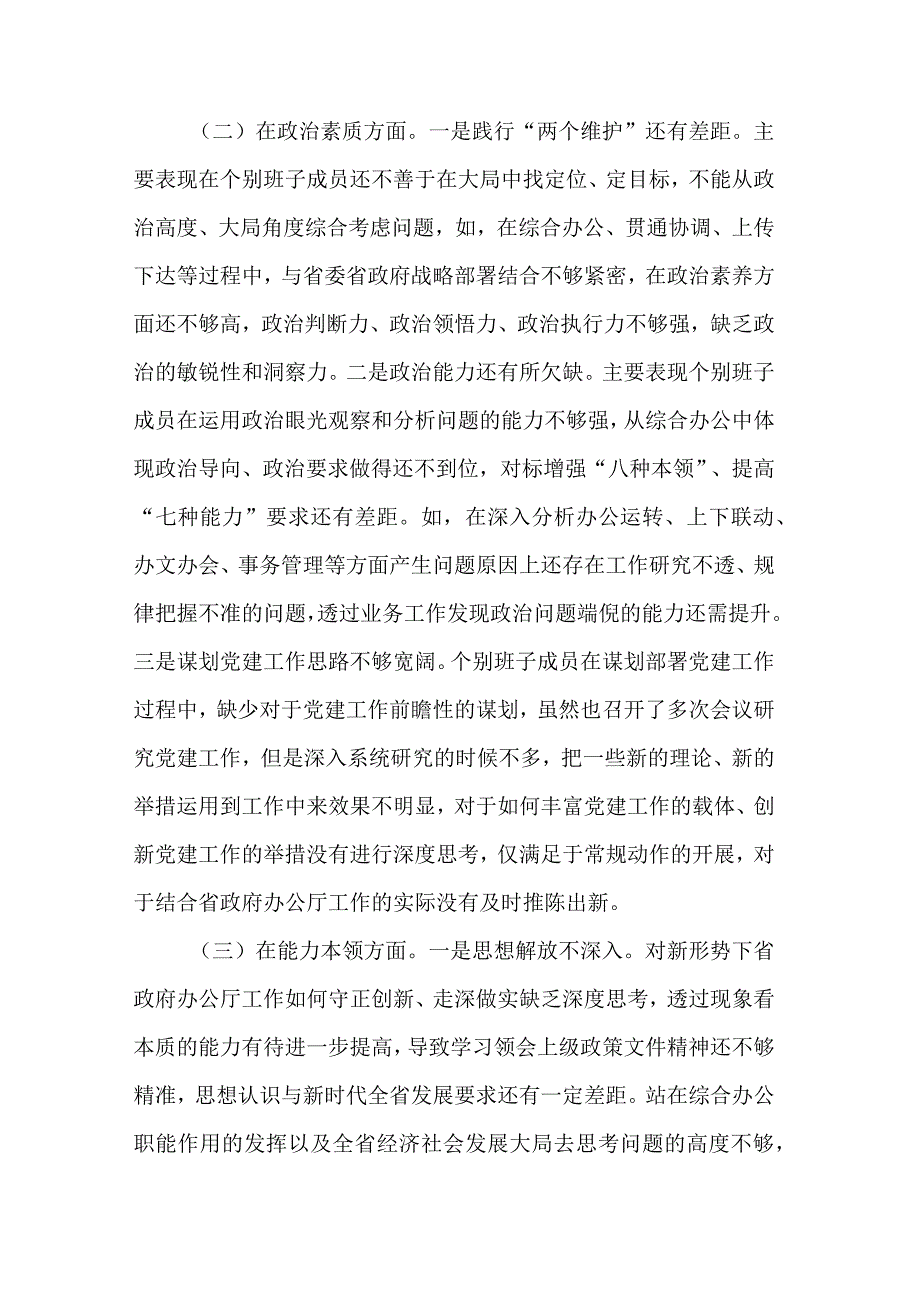 （二）在政治素质方面。一是践行“两个维护”还有差距。主要表现在个别班子成员还不善于在大局中找定位、定目标，不能从政治高度、大局角度综合考虑问题，如，在综合办公、贯通协调、上传下达等过程中，与省委省政府战略部署结合不够紧密，在政治素养方面还不够高，政治判断力、政治领悟力、政治执行力不够强，缺乏政治的敏锐性和洞察力。二是政治能力还有所欠缺。主要表现个别班子成员在运用政治眼光观察和分析问题的能力不够强，从综合办公中体现政治导向、政治要求做得还不到位，对标增强“八种本领”、提高“七种能力”要求还有差距。如，在深入分析办公运转、上下联动、办文办会、事务管理等方面产生问题原因上还存在工作研究不透、规律把握不准的问题，透过业务工作发现政治问题端倪的能力还需提升。三是谋划党建工作思路不够宽阔。个别班子成员在谋划部署党建工作过程中，缺少对于党建工作前瞻性的谋划，虽然也召开了多次会议研究党建工作，但是深入系统研究的时候不多，把一些新的理论、新的举措运用到工作中来效果不明显，对于如何丰富党建工作的载体、创新党建工作的举措没有进行深度思考，仅满足于常规动作的开展，对于结合省政府办公厅工作的实际没有及时推陈出新。

（三）在能力本领方面。一是思想解放不深入。对新形势下省政府办公厅工作如何守正创新、走深做实缺乏深度思考，透过现象看本质的能力有待进一步提高，导致学习领会上级政策文件精神还不够精准，思想认识与新时代全省发展要求还有一定差距。站在综合办公职能作用的发挥以及全省经济社会发展大局去思考问题的高度不够，